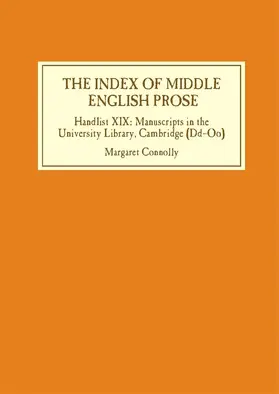 THE INDEX OF MIDDLE ENGLISH PROSE

Handlist XIX: Manuscripts in the University Library, Cambridge (Dd-Oo)

Margaret Connolly